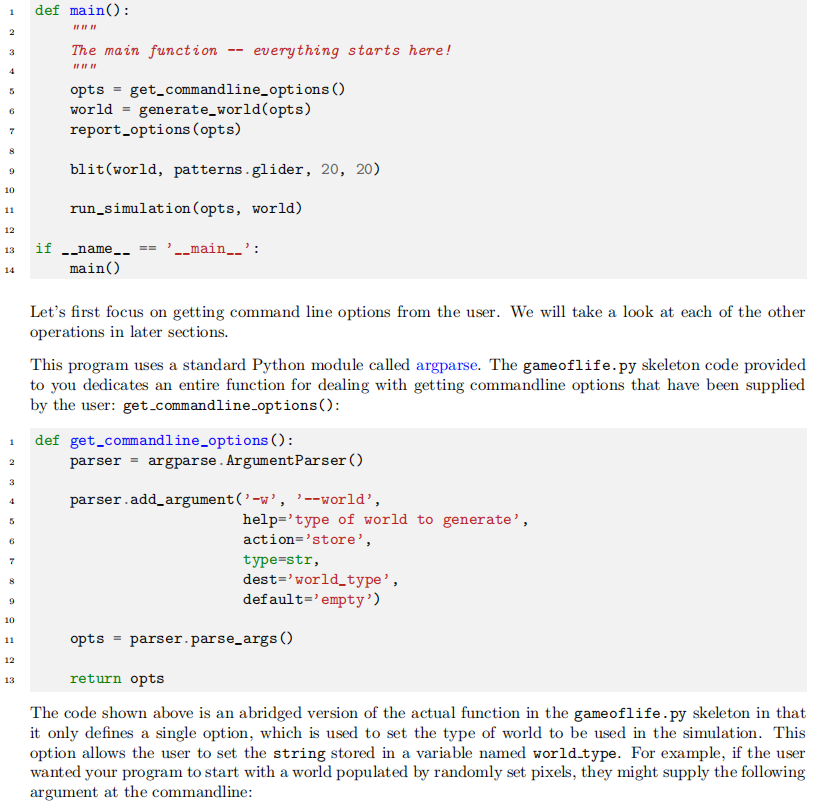 1 def main():
2     """
3     The main function -- everything starts here!
4     """
5     opts = get_commandline_options()
6     world = generate_world(opts)
7     report_options(opts)
8 
9     blit(world, patterns.glider, 20, 20)
10 
11     run_simulation(opts, world)
12 
13 if __name__ == '__main__':
14     main()

Let's first focus on getting command line options from the user. We will take a look at each of the other operations in later sections.

This program uses a standard Python module called argparse. The gameoflife.py skeleton code provided to you dedicates an entire function for dealing with getting commandline options that have been supplied by the user: get_commandline_options():

1 def get_commandline_options():
2     parser = argparse.ArgumentParser()
3 
4     parser.add_argument('-w', '--world',
5                         help='type of world to generate',
6                         action='store',
7                         type=str,
8                         dest='world_type',
9                         default='empty')
10 
11     opts = parser.parse_args()
12 
13     return opts

The code shown above is an abridged version of the actual function in the gameoflife.py skeleton in that it only defines a single option, which is used to set the type of world to be used in the simulation. This option allows the user to set the string stored in a variable named world_type. For example, if the user wanted your program to start with a world populated by randomly set pixels, they might supply the following argument at the commandline: